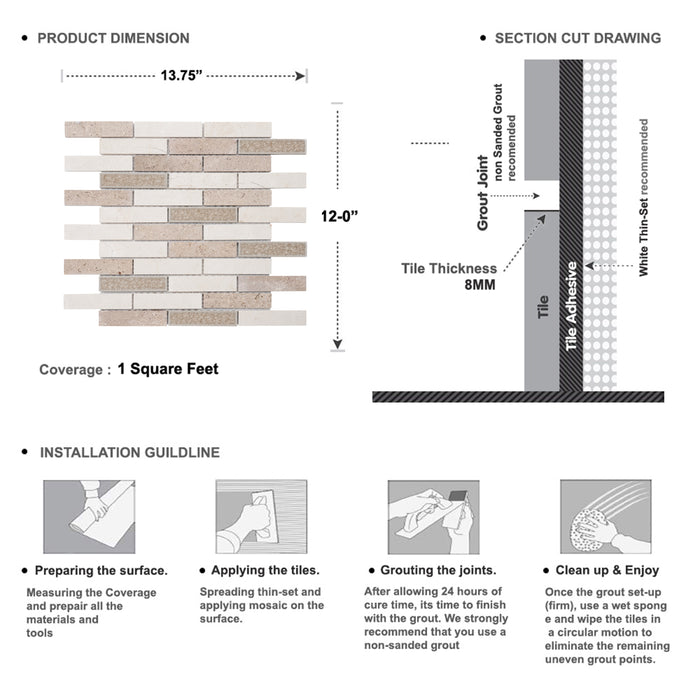 • PRODUCT DIMENSION

13.75”

12-0”

Coverage : 1 Square Feet

• SECTION CUT DRAWING

Grout Joint
non Sanded Grout recomended

Tile Thickness
8MM

Tile

Tile Adhesive

White Thin-Set recommended

• INSTALLATION GUILDLINE

• Preparing the surface.

Measuring the Coverage and prepair all the materials and tools

• Applying the tiles.

Spreading thin-set and applying mosaic on the surface.

• Grouting the joints.

After allowing 24 hours of cure time, its time to finish with the grout. We strongly recommend that you use a non-sanded grout

• Clean up & Enjoy

Once the grout set-up (firm), use a wet spong e and wipe the tiles in a circular motion to eliminate the remaining uneven grout points.